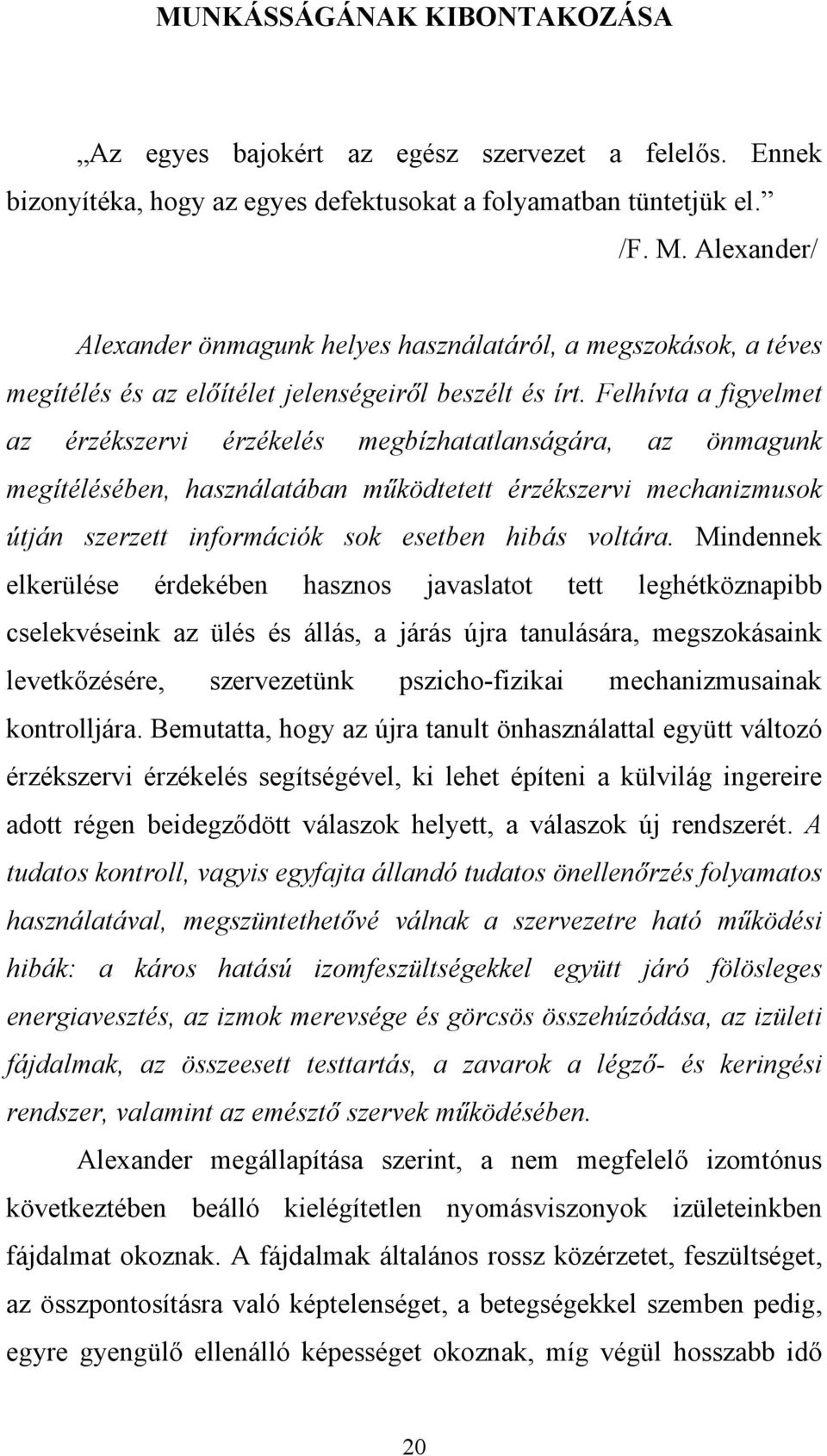 MUNKÁSSÁGÁNAK KIBONTAKOZÁSA

„Az egyes bajokért az egész szervezet a felelős. Ennek bizonyítéka, hogy az egyes defektusokat a folyamatban tüntetjük el.”

/F. M. Alexander/

Alexander önmagunk helyes használatáról, a megszokások, a téves megítélés és az előítélet jelenségeiről beszélt és írt. Felhívta a figyelmet az érzékszervi érzékelés megbízhatatlanságára, az önmagunk megítélésében, használatában működtetett érzékszervi mechanizmusok útján szerzett információk sok esetben hibás voltára. Mindennek elkerülése érdekében hasznos javaslatot tett leghétköznapibb cselekvéseink az ülés és állás, a járás újra tanulására, megszokásaink levetkőzésére, szervezetünk pszicho-fizikai mechanizmusainak kontrolljára. Bemutatta, hogy az újra tanult önhasználattal együtt változó érzékszervi érzékelés segítségével, ki lehet építeni a külvilág ingereire adott régen beidegződött válaszok helyett, a válaszok új rendszerét. A tudatos kontroll, vagyis egyfajta állandó tudatos önellenőrzés folyamatos használatával, megszüntethetővé válnak a szervezetre ható működési hibák: a káros hatású izomfeszültségekkel együtt járó fölösleges energiavesztés, az izmok merevsége és görcsös összehúzódása, az izületi fájdalmak, az összeesett testtartás, a zavarok a légző- és keringési rendszer, valamint az emésztő szervek működésében.

Alexander megállapítása szerint, a nem megfelelő izomtónus következtében beálló kielégítetlen nyomásviszonyok izületeinkben fájdalmat okoznak. A fájdalmak általános rossz közérzetet, feszültséget, az összpontosításra való képtelenséget, a betegségekkel szemben pedig, egyre gyengülő ellenálló képességet okoznak, míg végül hosszabb idő

20